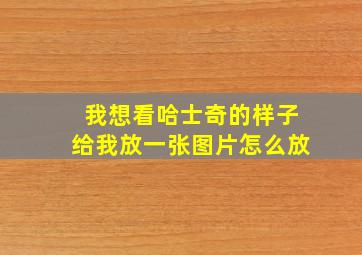 我想看哈士奇的样子
给我放一张图片怎么放